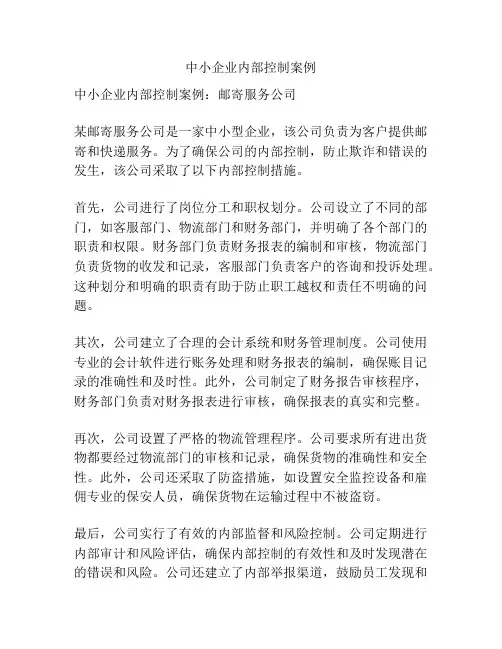 中小企业内部控制案例

中小企业内部控制案例：邮寄服务公司

某邮寄服务公司是一家中小型企业，该公司负责为客户提供邮寄和快递服务。为了确保公司的内部控制，防止欺诈和错误的发生，该公司采取了以下内部控制措施。

首先，公司进行了岗位分工和职权划分。公司设立了不同的部门，如客服部门、物流部门和财务部门，并明确了各个部门的职责和权限。财务部门负责财务报表的编制和审核，物流部门负责货物的收发和记录，客服部门负责客户的咨询和投诉处理。这种划分和明确的职责有助于防止职工越权和责任不明确的问题。

其次，公司建立了合理的会计系统和财务管理制度。公司使用专业的会计软件进行账务处理和财务报表的编制，确保账目记录的准确性和及时性。此外，公司制定了财务报告审核程序，财务部门负责对财务报表进行审核，确保报表的真实和完整。

再次，公司设置了严格的物流管理程序。公司要求所有进出货物都要经过物流部门的审核和记录，确保货物的准确性和安全性。此外，公司还采取了防盗措施，如设置安全监控设备和雇佣专业的保安人员，确保货物在运输过程中不被盗窃。

最后，公司实行了有效的内部监督和风险控制。公司定期进行内部审计和风险评估，确保内部控制的有效性和及时发现潜在的错误和风险。公司还建立了内部举报渠道，鼓励员工发现和